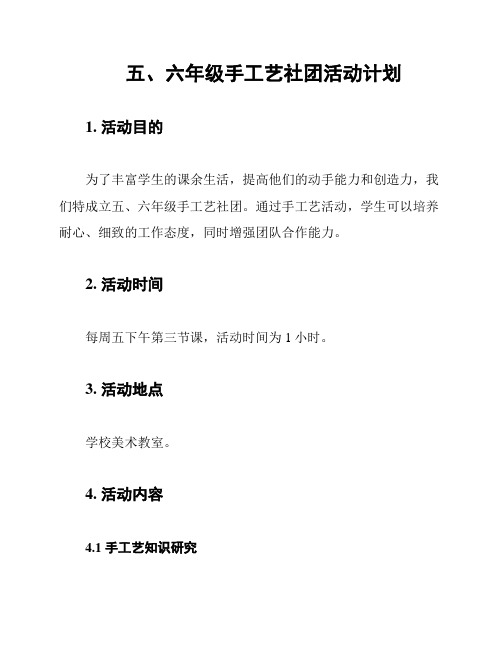 五、六年级手工艺社团活动计划

1. 活动目的

为了丰富学生的课余生活，提高他们的动手能力和创造力，我们特成立五、六年级手工艺社团。通过手工艺活动，学生可以培养耐心、细致的工作态度，同时增强团队合作能力。

2. 活动时间

每周五下午第三节课，活动时间为 1 小时。

3. 活动地点

学校美术教室。

4. 活动内容

4.1 手工艺知识研究